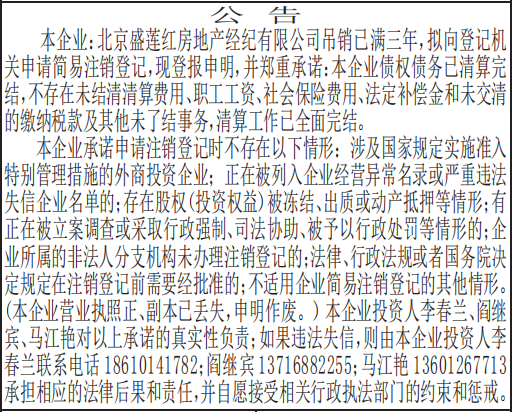 公 告

本企业:北京盛莲红房地产经纪有限公司吊销已满三年,拟向登记机关申请简易注销登记,现登报申明,并郑重承诺:本企业债权债务已清算完结,不存在未结清清算费用、职工工资、社会保险费用、法定补偿金和未交清的缴纳税款及其他未了结事务,清算工作已全面完结。

本企业承诺申请注销登记时不存在以下情形:涉及国家规定实施准入特别管理措施的外商投资企业;正在被列入企业经营异常名录或严重违法失信企业名单的;存在股权(投资权益)被冻结、出质或动产抵押等情形;有正在被立案调查或采取行政强制、司法协助、被予以行政处罚等情形的;企业所属的非法人分支机构未办理注销登记的;法律、行政法规或者国务院决定规定在注销登记前需要经批准的;不适用企业简易注销登记的其他情形。(本企业营业执照正、副本已丢失,申明作废。)本企业投资人李春兰、阎继宾、马江艳对以上承诺的真实性负责;如果违法失信,则由本企业投资人李春兰联系电话 18610141782;阎继宾 13716882255;马江艳 13601267713 承担相应的法律后果和责任,并自愿接受相关行政执法部门的约束和惩戒。